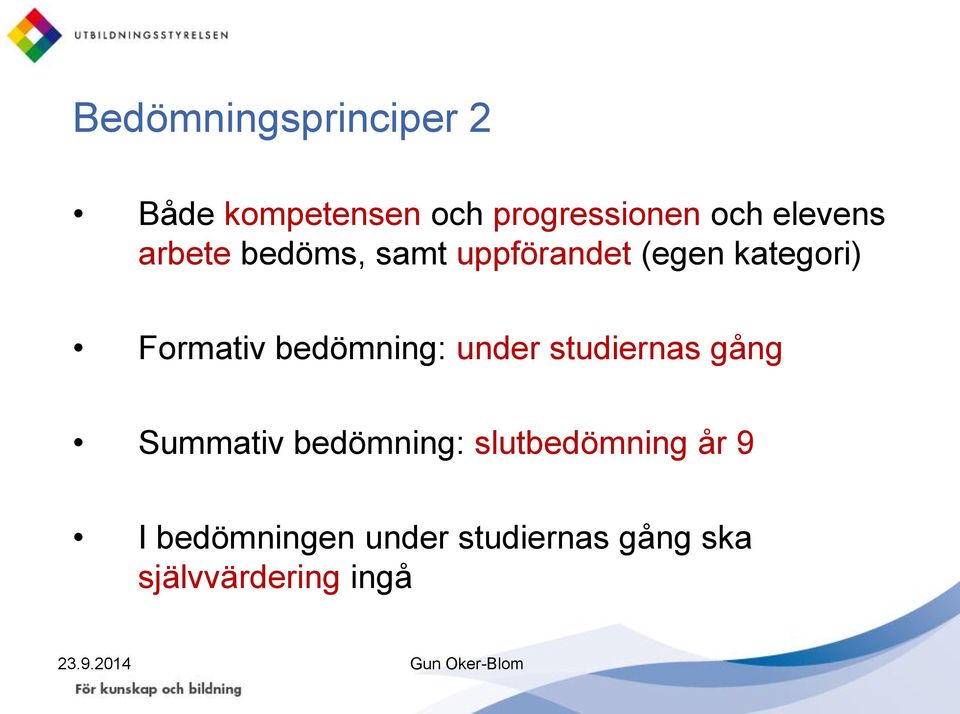 UTBILDNINGSSTYRELSEN

Bedömningsprinciper 2

• Både kompetensen och progressionen och elevens arbete bedöms, samt uppförandet (egen kategori)

• Formativ bedömning: under studiernas gång

• Summativ bedömning: slutbedömning år 9

• I bedömningen under studiernas gång ska självvärdering ingå

23.9.2014

Gun Oker-Blom

För kunskap och bildning